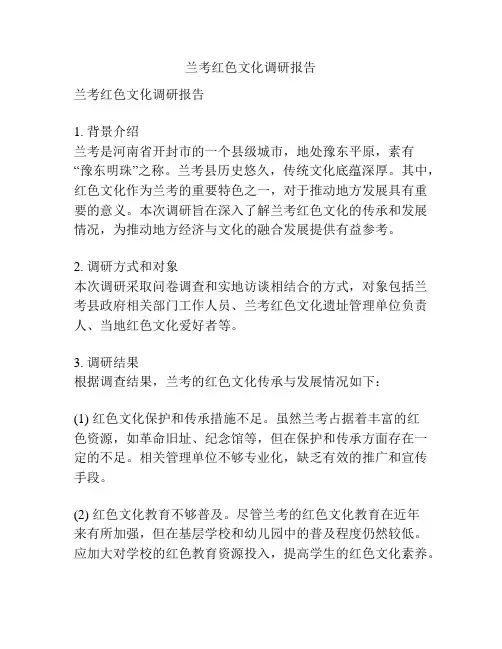 兰考红色文化调研报告

兰考红色文化调研报告

1. 背景介绍
兰考是河南省开封市的一个县级城市，地处豫东平原，素有“豫东明珠”之称。兰考县历史悠久，传统文化底蕴深厚。其中，红色文化作为兰考的重要特色之一，对于推动地方发展具有重要的意义。本次调研旨在深入了解兰考红色文化的传承和发展情况，为推动地方经济与文化的融合发展提供有益参考。

2. 调研方式和对象
本次调研采取问卷调查和实地访谈相结合的方式，对象包括兰考县政府相关部门工作人员、兰考红色文化遗址管理单位负责人、当地红色文化爱好者等。

3. 调研结果
根据调查结果，兰考的红色文化传承与发展情况如下：

(1) 红色文化保护和传承措施不足。虽然兰考占据着丰富的红色资源，如革命旧址、纪念馆等，但在保护和传承方面存在一定的不足。相关管理单位不够专业化，缺乏有效的推广和宣传手段。

(2) 红色文化教育不够普及。尽管兰考的红色文化教育在近年来有所加强，但在基层学校和幼儿园中的普及程度仍然较低。应加大对学校的红色教育资源投入，提高学生的红色文化素养。